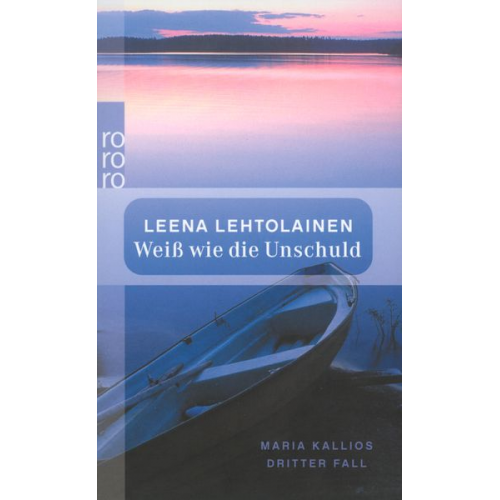 ro
ro
ro

LEENA LEHTOLAINEN
Weiß wie die Unschuld

MARIA KALLIOS
DRITTER FALL